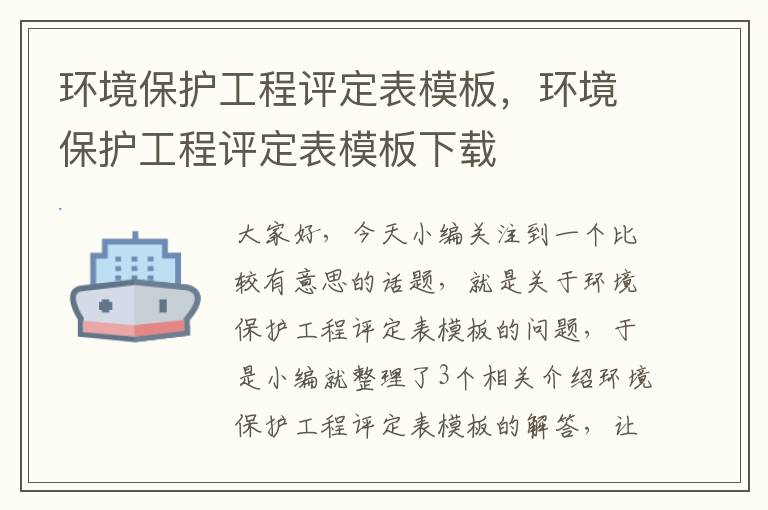 环境保护工程评定表模板，环境保护工程评定表模板下载

大家好，今天小编关注到一个比较有意思的话题，就是关于环境保护工程评定表模板的问题，于是小编就整理了3个相关介绍环境保护工程评定表模板的解答，让